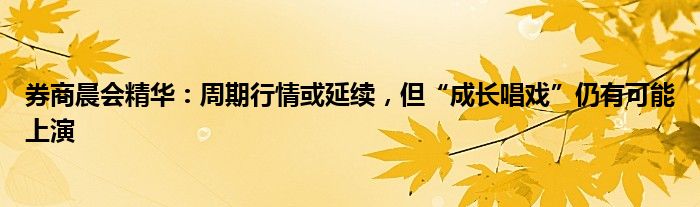 券商晨会精华：周期行情或延续，但“成长唱戏”仍有可能上演